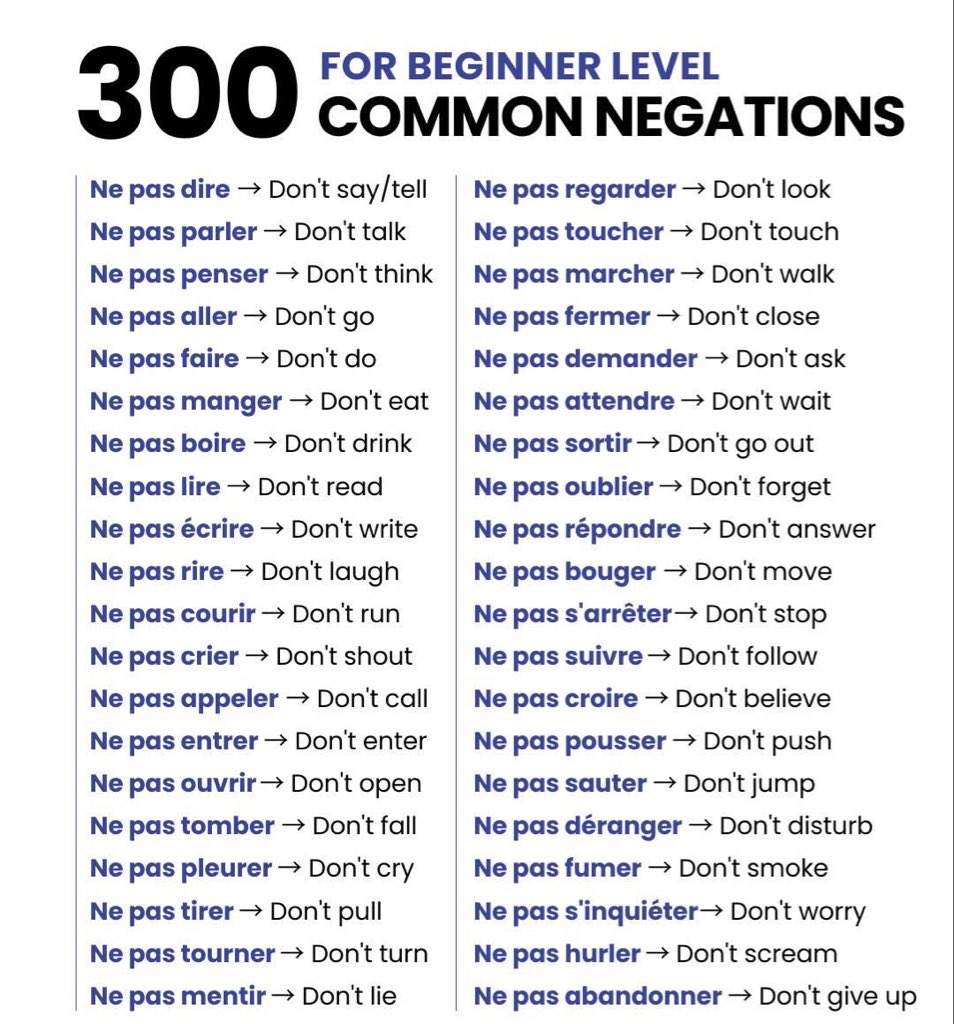 300 FOR BEGINNER LEVEL
COMMON NEGATIONS

Ne pas dire → Don't say/tell
Ne pas parler → Don't talk
Ne pas penser → Don't think
Ne pas aller → Don't go
Ne pas faire → Don't do
Ne pas manger → Don't eat
Ne pas boire → Don't drink
Ne pas lire → Don't read
Ne pas écrire → Don't write
Ne pas rire → Don't laugh
Ne pas courir → Don't run
Ne pas crier → Don't shout
Ne pas appeler → Don't call
Ne pas entrer → Don't enter
Ne pas ouvrir → Don't open
Ne pas tomber → Don't fall
Ne pas pleurer → Don't cry
Ne pas tirer → Don't pull
Ne pas tourner → Don't turn
Ne pas mentir → Don't lie

Ne pas regarder → Don't look
Ne pas toucher → Don't touch
Ne pas marcher → Don't walk
Ne pas fermer → Don't close
Ne pas demander → Don't ask
Ne pas attendre → Don't wait
Ne pas sortir → Don't go out
Ne pas oublier → Don't forget
Ne pas répondre → Don't answer
Ne pas bouger → Don't move
Ne pas s'arrêter → Don't stop
Ne pas suivre → Don't follow
Ne pas croire → Don't believe
Ne pas pousser → Don't push
Ne pas sauter → Don't jump
Ne pas déranger → Don't disturb
Ne pas fumer → Don't smoke
Ne pas s'inquiéter → Don't worry
Ne pas hurler → Don't scream
Ne pas abandonner → Don't give up